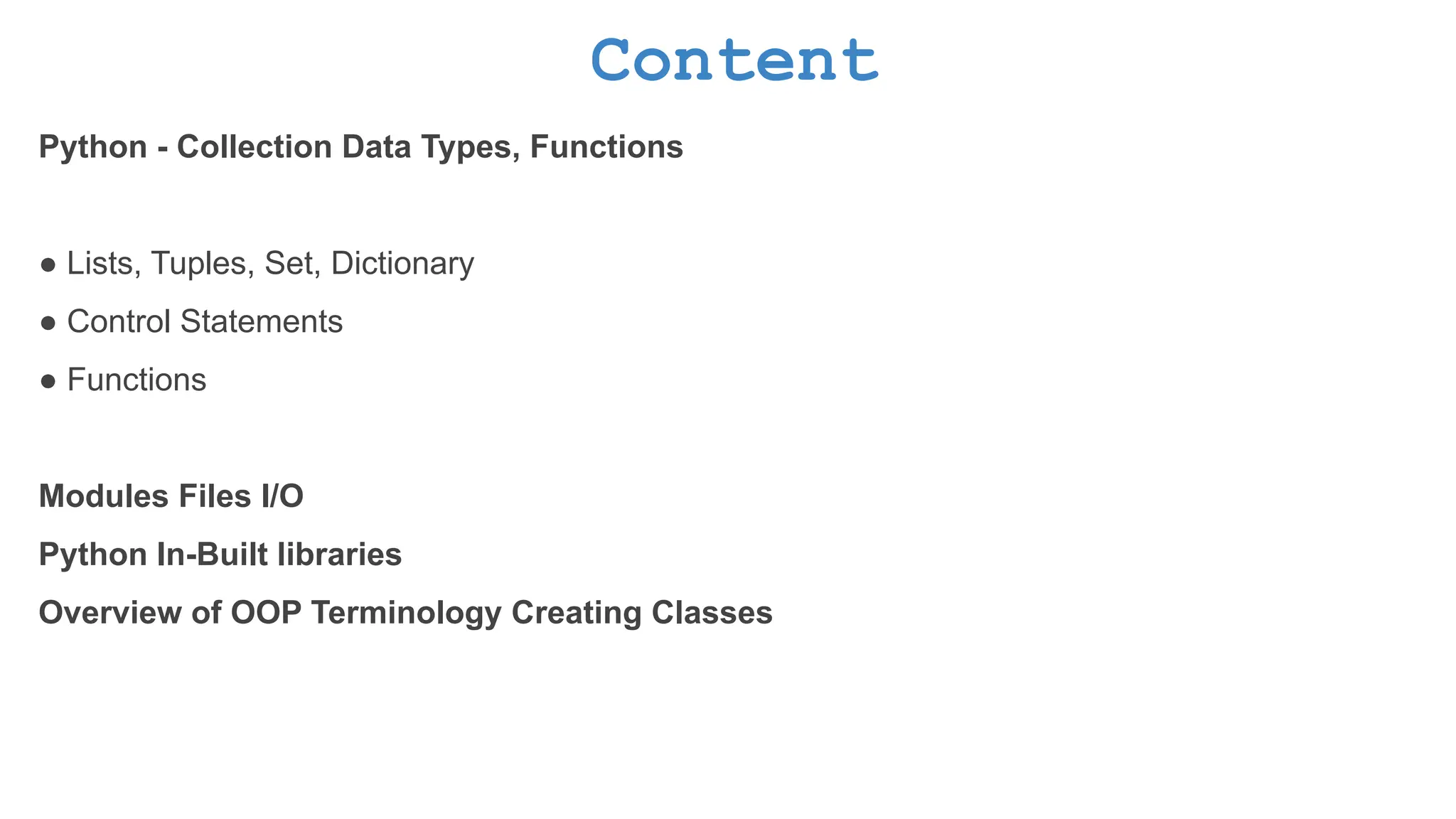 Content

Python - Collection Data Types, Functions

• Lists, Tuples, Set, Dictionary
• Control Statements
• Functions

Modules Files I/O

Python In-Built libraries

Overview of OOP Terminology Creating Classes